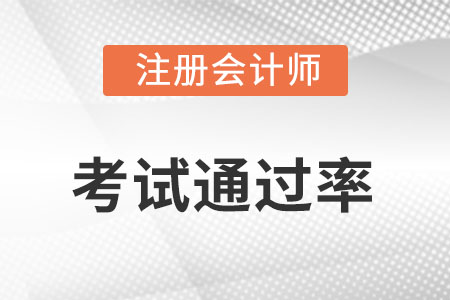 注册会计师

考试通过率